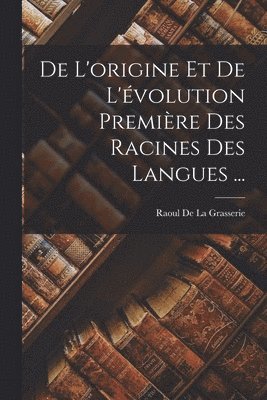 De L'origine Et De L'évolution Première Des Racines Des Langues ...

Raoul De La Grasserie